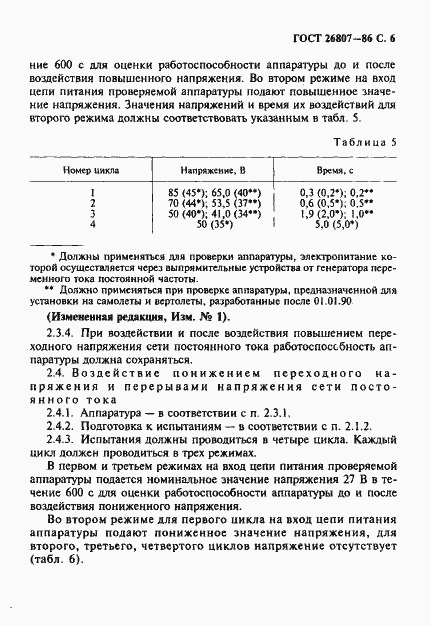 ГОСТ 26807—86 С. 6

ние 600 с для оценки работоспособности аппаратуры до и после воздействия повышенного напряжения. Во втором режиме на вход цепи питания проверяемой аппаратуры подают повышенное значение напряжения. Значения напряжений и время их воздействий для второго режима должны соответствовать указанным в табл. 5.

Таблица 5

| Номер цикла | Напряжение, В | Время, с |
|---|---|---|
| 1 | 85 (45*); 65,0 (40**) | 0,3 (0,2*); 0,2** |
| 2 | 70 (44*); 53,5 (37**) | 0,6 (0,5*); 0,5** |
| 3 | 50 (40*); 41,0 (34**) | 1,9 (2,0*); 1,0** |
| 4 | 50 (35*) | 5,0 (5,0*) |

* Должны применяться для проверки аппаратуры, электропитание которой осуществляется через выпрямительные устройства от генератора переменного тока постоянной частоты.

** Должно применяться при проверке аппаратуры, предназначенной для установки на самолеты и вертолеты, разработанные после 01.01.90.

(Измененная редакция, Изм. № 1).

2.3.4. При воздействии и после воздействия повышением переходного напряжения сети постоянного тока работоспособность аппаратуры должна сохраняться.

2.4. Воздействие понижением переходного напряжения и перерывами напряжения сети постоянного тока

2.4.1. Аппаратура — в соответствии с п. 2.3.1.

2.4.2. Подготовка к испытаниям — в соответствии с п. 2.1.2.

2.4.3. Испытания должны проводиться в четыре цикла. Каждый цикл должен проводиться в трех режимах.

В первом и третьем режимах на вход цепи питания проверяемой аппаратуры подается номинальное значение напряжения 27 В в течение 600 с для оценки работоспособности аппаратуры до и после воздействия пониженного напряжения.

Во втором режиме для первого цикла на вход цепи питания аппаратуры подают пониженное значение напряжения, для второго, третьего, четвертого циклов напряжение отсутствует (табл. 6).